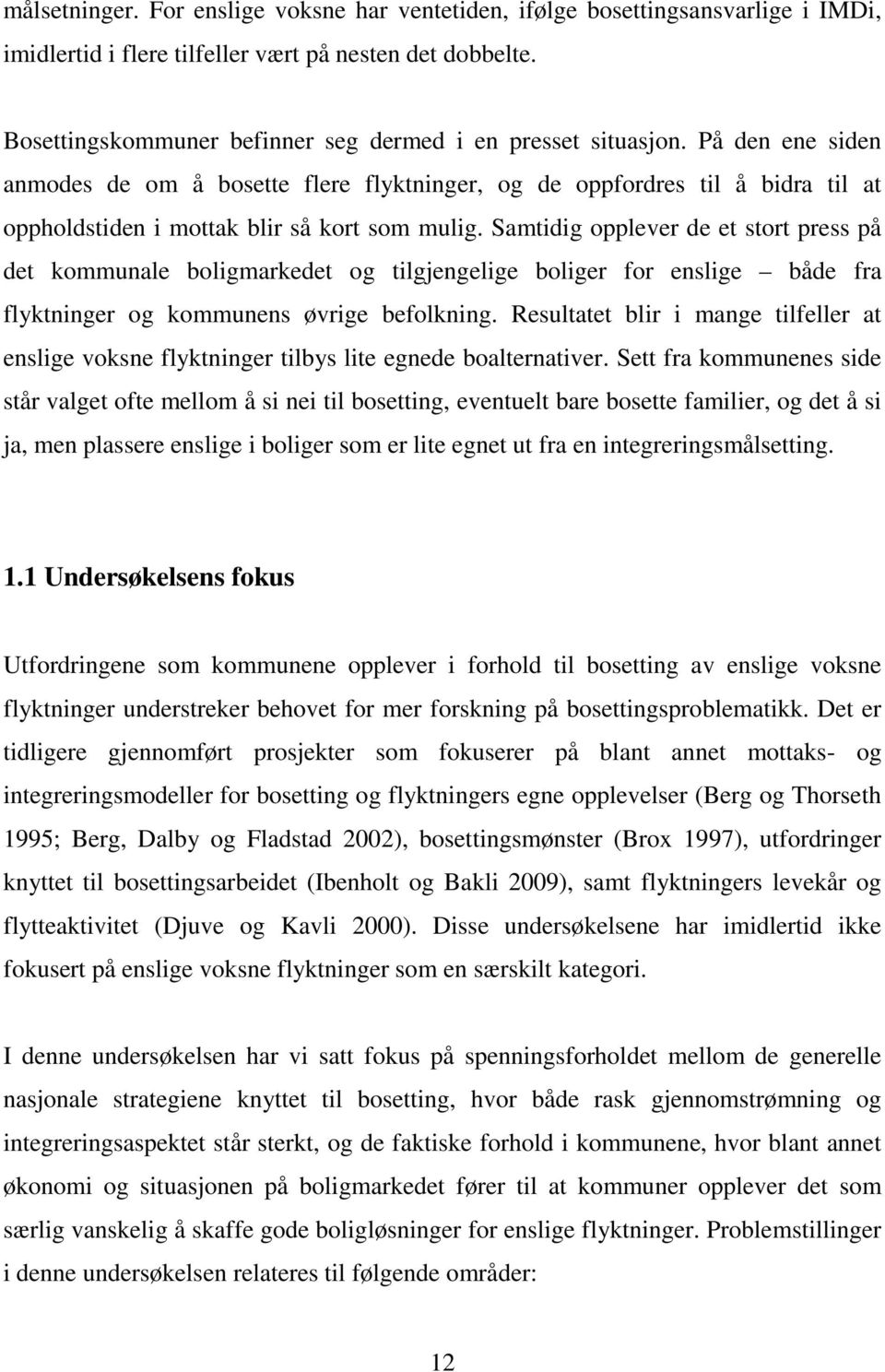 målsetninger. For enslige voksne har ventetiden, ifølge bosettingsansvarlige i IMDi, imidlertid i flere tilfeller vært på nesten det dobbelte.

Bosettingskommuner befinner seg dermed i en presset situasjon. På den ene siden anmodes de om å bosette flere flyktninger, og de oppfordres til å bidra til at oppholdstiden i mottak blir så kort som mulig. Samtidig opplever de et stort press på det kommunale boligmarkedet og tilgjengelige boliger for enslige – både fra flyktninger og kommunens øvrige befolkning. Resultatet blir i mange tilfeller at enslige voksne flyktninger tilbys lite egnede boalternativer. Sett fra kommunenes side står valget ofte mellom å si nei til bosetting, eventuelt bare bosette familier, og det å si ja, men plassere enslige i boliger som er lite egnet ut fra en integreringsmålsetting.

1.1 Undersøkelsens fokus

Utfordringene som kommunene opplever i forhold til bosetting av enslige voksne flyktninger understreker behovet for mer forskning på bosettingsproblematikk. Det er tidligere gjennomført prosjekter som fokuserer på blant annet mottaks- og integreringsmodeller for bosetting og flyktningers egne opplevelser (Berg og Thorseth 1995; Berg, Dalby og Fladstad 2002), bosettingsmønster (Brox 1997), utfordringer knyttet til bosettingsarbeidet (Ibenholt og Bakli 2009), samt flyktningers levekår og flytteaktivitet (Djuve og Kavli 2000). Disse undersøkelsene har imidlertid ikke fokusert på enslige voksne flyktninger som en særskilt kategori.

I denne undersøkelsen har vi satt fokus på spenningsforholdet mellom de generelle nasjonale strategiene knyttet til bosetting, hvor både rask gjennomstrømning og integreringsaspektet står sterkt, og de faktiske forhold i kommunene, hvor blant annet økonomi og situasjonen på boligmarkedet fører til at kommuner opplever det som særlig vanskelig å skaffe gode boligløsninger for enslige flyktninger. Problemstillinger i denne undersøkelsen relateres til følgende områder:

12